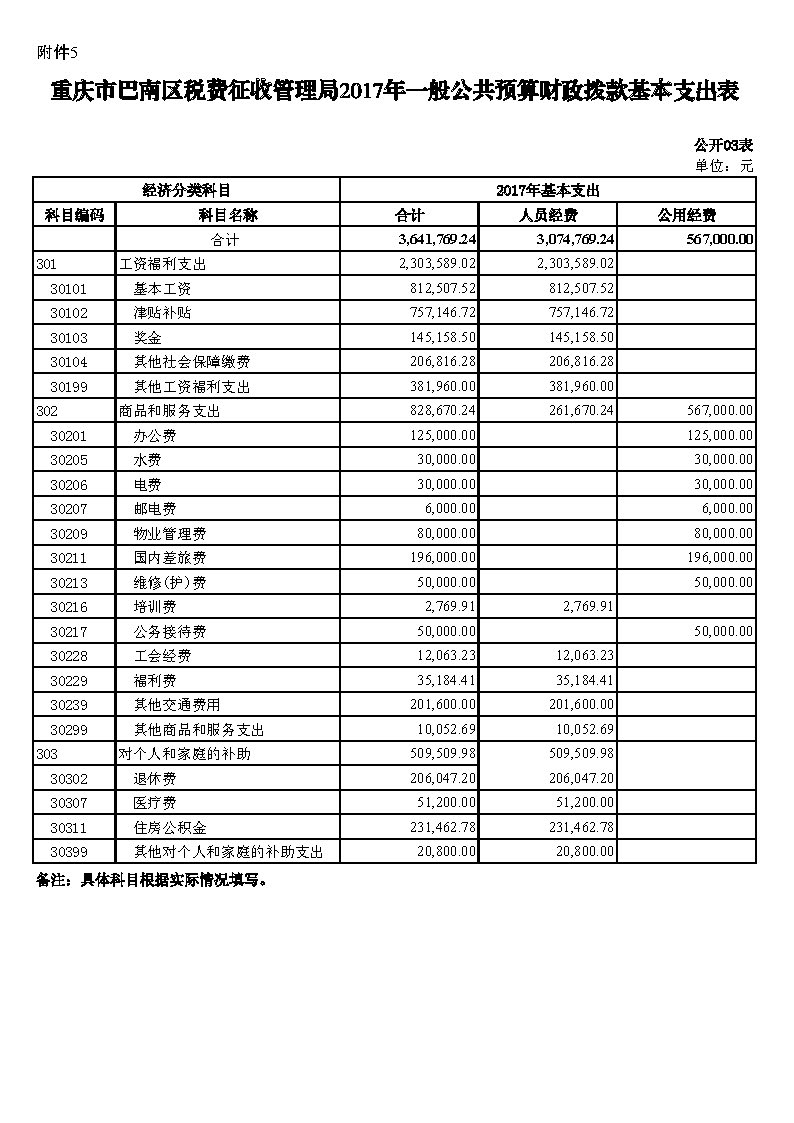 附件5

重庆市巴南区税费征收管理局2017年一般公共预算财政拨款基本支出表

公开03表
单位：元

| 经济分类科目 | | 2017年基本支出 | | |
|---|---|---|---|---|
| 科目编码 | 科目名称 | 合计 | 人员经费 | 公用经费 |
| | 合计 | 3,641,769.24 | 3,074,769.24 | 567,000.00 |
| 301 | 工资福利支出 | 2,303,589.02 | 2,303,589.02 | |
| 30101 | 基本工资 | 812,507.52 | 812,507.52 | |
| 30102 | 津贴补贴 | 757,146.72 | 757,146.72 | |
| 30103 | 奖金 | 145,158.50 | 145,158.50 | |
| 30104 | 其他社会保障缴费 | 206,816.28 | 206,816.28 | |
| 30199 | 其他工资福利支出 | 381,960.00 | 381,960.00 | |
| 302 | 商品和服务支出 | 828,670.24 | 261,670.24 | 567,000.00 |
| 30201 | 办公费 | 125,000.00 | | 125,000.00 |
| 30205 | 水费 | 30,000.00 | | 30,000.00 |
| 30206 | 电费 | 30,000.00 | | 30,000.00 |
| 30207 | 邮电费 | 6,000.00 | | 6,000.00 |
| 30209 | 物业管理费 | 80,000.00 | | 80,000.00 |
| 30211 | 国内差旅费 | 196,000.00 | | 196,000.00 |
| 30213 | 维修(护)费 | 50,000.00 | | 50,000.00 |
| 30216 | 培训费 | 2,769.91 | 2,769.91 | |
| 30217 | 公务接待费 | 50,000.00 | | 50,000.00 |
| 30228 | 工会经费 | 12,063.23 | 12,063.23 | |
| 30229 | 福利费 | 35,184.41 | 35,184.41 | |
| 30239 | 其他交通费用 | 201,600.00 | 201,600.00 | |
| 30299 | 其他商品和服务支出 | 10,052.69 | 10,052.69 | |
| 303 | 对个人和家庭的补助 | 509,509.98 | 509,509.98 | |
| 30302 | 退休费 | 206,047.20 | 206,047.20 | |
| 30307 | 医疗费 | 51,200.00 | 51,200.00 | |
| 30311 | 住房公积金 | 231,462.78 | 231,462.78 | |
| 30399 | 其他对个人和家庭的补助支出 | 20,800.00 | 20,800.00 | |

备注：具体科目根据实际情况填写。